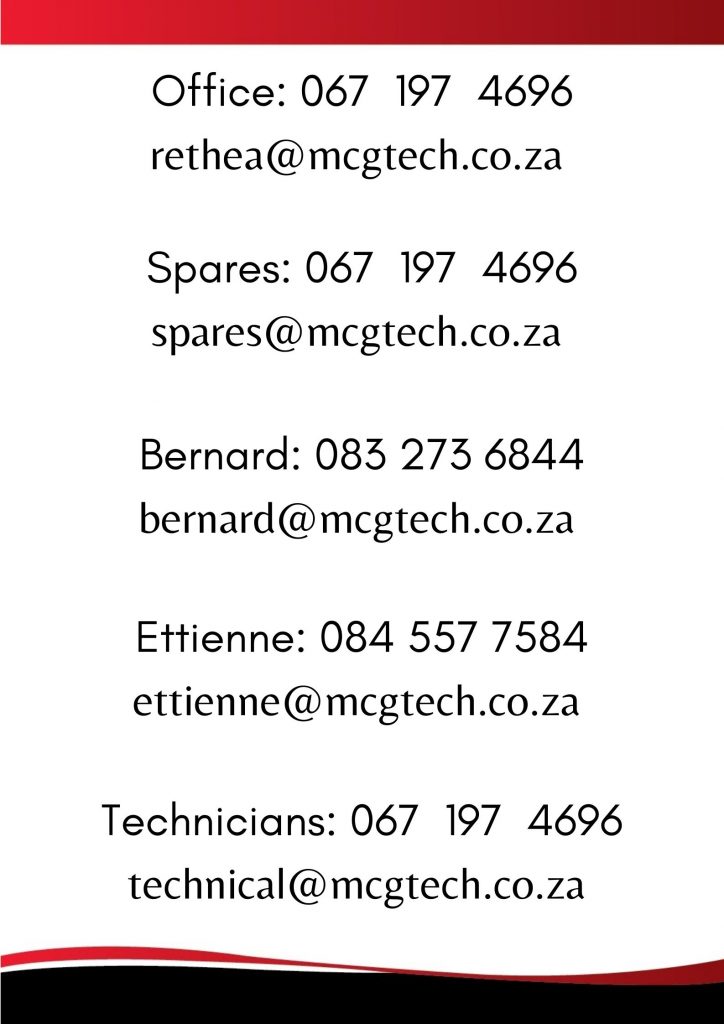 Office: 067 197 4696
rethea@mcgtech.co.za

Spares: 067 197 4696
spares@mcgtech.co.za

Bernard: 083 273 6844
bernard@mcgtech.co.za

Ettienne: 084 557 7584
ettienne@mcgtech.co.za

Technicians: 067 197 4696
technical@mcgtech.co.za